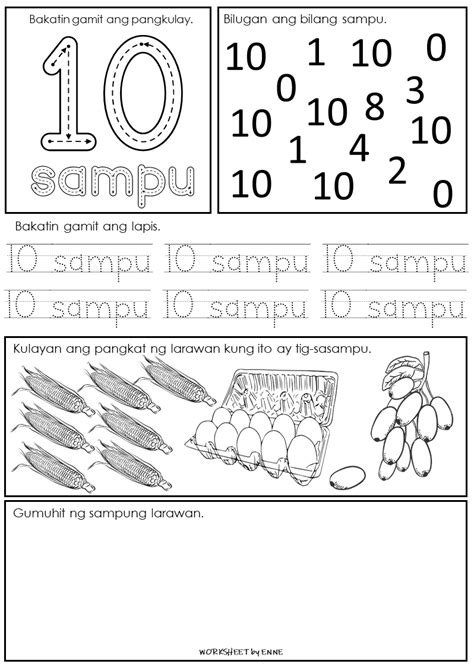 Bakatin gamit ang pangkulay.

10

sampu

Bilugan ang bilang sampu.

10 1 10 0
0 3
10 10 8 10
1 4
2
10 10 0

Bakatin gamit ang lapis.

10 sampu 10 sampu 10 sampu
10 sampu 10 sampu 10 sampu

Kulayan ang pangkat ng larawan kung ito ay tig-sasampu.

Gumuhit ng sampung larawan.

WORKSHEET by ENNE